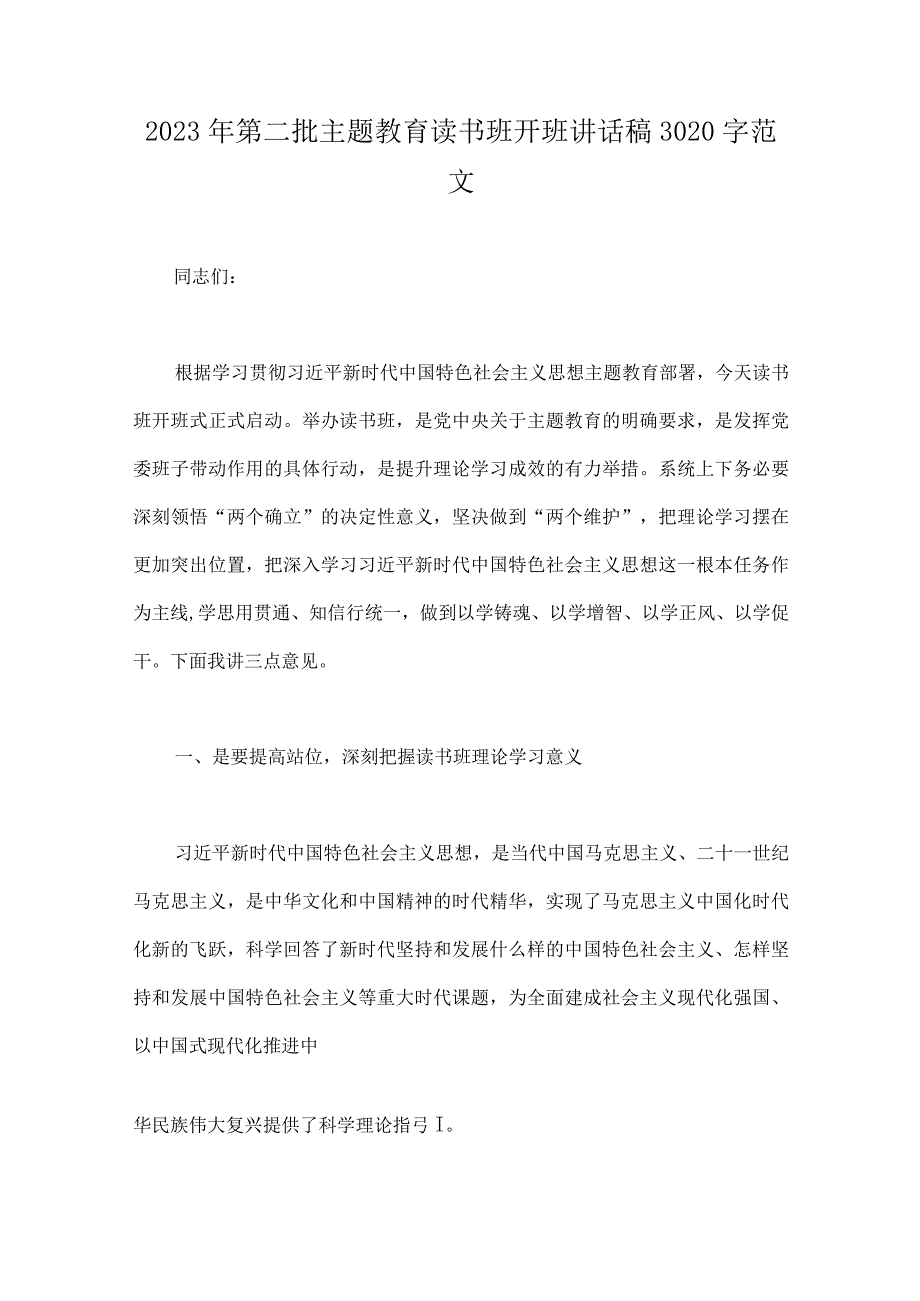 2023年第二批主题教育读书班开班讲话稿3020字范文

同志们：

根据学习贯彻习近平新时代中国特色社会主义思想主题教育部署，今天读书班开班式正式启动。举办读书班，是党中央关于主题教育的明确要求，是发挥党委班子带动作用的具体行动，是提升理论学习成效的有力举措。系统上下务必要深刻领悟“两个确立”的决定性意义，坚决做到“两个维护”，把理论学习摆在更加突出位置，把深入学习习近平新时代中国特色社会主义思想这一根本任务作为主线,学思用贯通、知信行统一，做到以学铸魂、以学增智、以学正风、以学促干。下面我讲三点意见。

一、是要提高站位，深刻把握读书班理论学习意义

习近平新时代中国特色社会主义思想，是当代中国马克思主义、二十一世纪马克思主义，是中华文化和中国精神的时代精华，实现了马克思主义中国化时代化新的飞跃，科学回答了新时代坚持和发展什么样的中国特色社会主义、怎样坚持和发展中国特色社会主义等重大时代课题，为全面建成社会主义现代化强国、以中国式现代化推进中

华民族伟大复兴提供了科学理论指弓I。